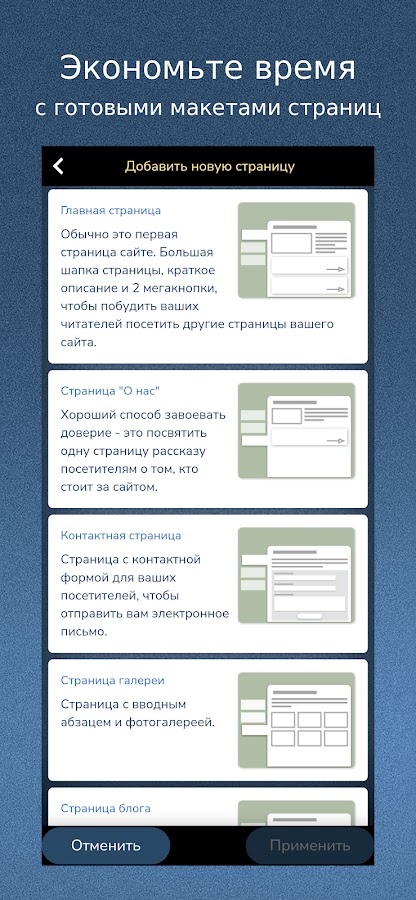 Экономьте время
с готовыми макетами страниц

Добавить новую страницу

Главная страница

Обычно это первая страница сайте. Большая шапка страницы, краткое описание и 2 мегакнопки, чтобы побудить ваших читателей посетить другие страницы вашего сайта.

Страница "О нас"

Хороший способ завоевать доверие - это посвятить одну страницу рассказу посетителям о том, кто стоит за сайтом.

Контактная страница

Страница с контактной формой для ваших посетителей, чтобы отправить вам электронное письмо.

Страница галереи

Страница с вводным абзацем и фотогалереей.

Страница блога

Отменить

Применить